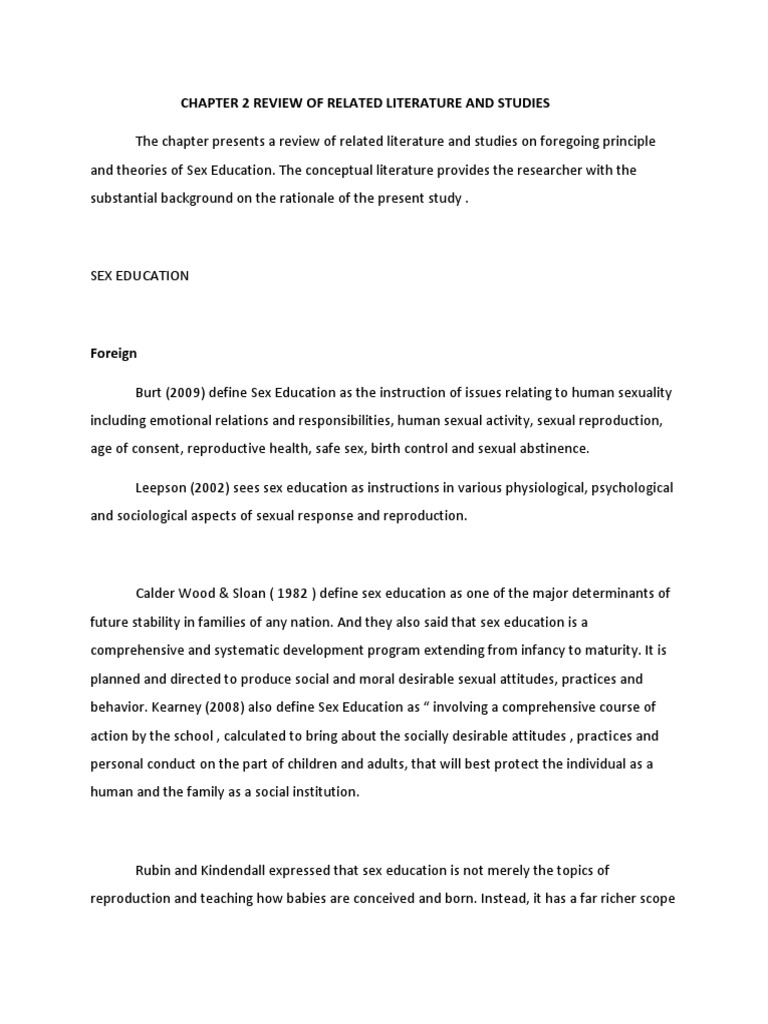 CHAPTER 2 REVIEW OF RELATED LITERATURE AND STUDIES

The chapter presents a review of related literature and studies on foregoing principle and theories of Sex Education. The conceptual literature provides the researcher with the substantial background on the rationale of the present study .

SEX EDUCATION

Foreign

Burt (2009) define Sex Education as the instruction of issues relating to human sexuality including emotional relations and responsibilities, human sexual activity, sexual reproduction, age of consent, reproductive health, safe sex, birth control and sexual abstinence.

Leepson (2002) sees sex education as instructions in various physiological, psychological and sociological aspects of sexual response and reproduction.

Calder Wood & Sloan ( 1982 ) define sex education as one of the major determinants of future stability in families of any nation. And they also said that sex education is a comprehensive and systematic development program extending from infancy to maturity. It is planned and directed to produce social and moral desirable sexual attitudes, practices and behavior. Kearney (2008) also define Sex Education as " involving a comprehensive course of action by the school , calculated to bring about the socially desirable attitudes , practices and personal conduct on the part of children and adults, that will best protect the individual as a human and the family as a social institution.

Rubin and Kindendall expressed that sex education is not merely the topics of reproduction and teaching how babies are conceived and born. Instead, it has a far richer scope